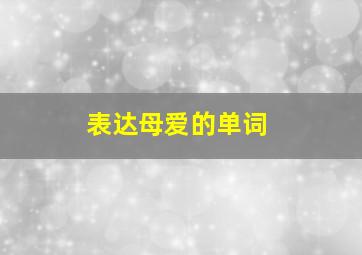 表达母爱的单词